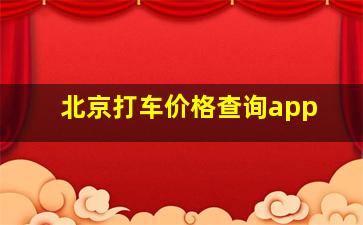 北京打车价格查询app